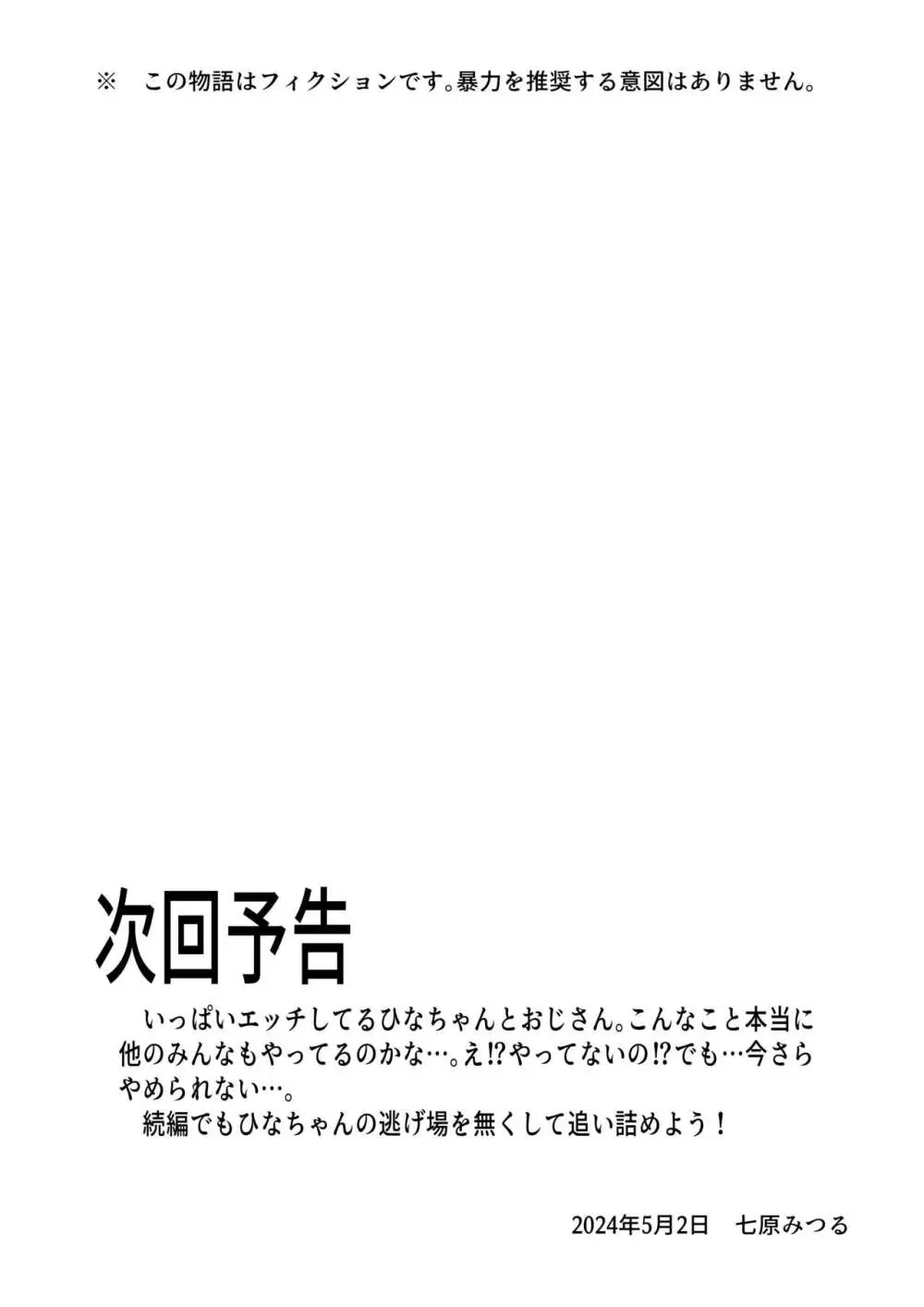 ※　この物語はフィクションです。暴力を推奨する意図はありません。

次回予告

いっぱいエッチしてるひなちゃんとおじさん。こんなこと本当に他のみんなもやってるのかな…。え⁉やってないの⁉でも…今さらやめられない…。
続編でもひなちゃんの逃げ場を無くして追い詰めよう！

2024年5月2日　七原みつる